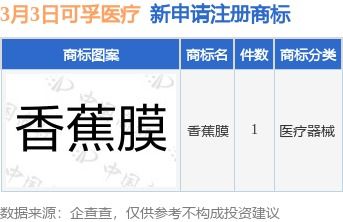 3月3日可孚医疗 新申请注册商标

| 商标图案 | 商标名 | 件数 | 商标分类 |
|---|---|---|---|
| 香蕉膜 | 香蕉膜 | 1 | 医疗器械 |

数据来源：企查查，仅供参考不构成投资建议